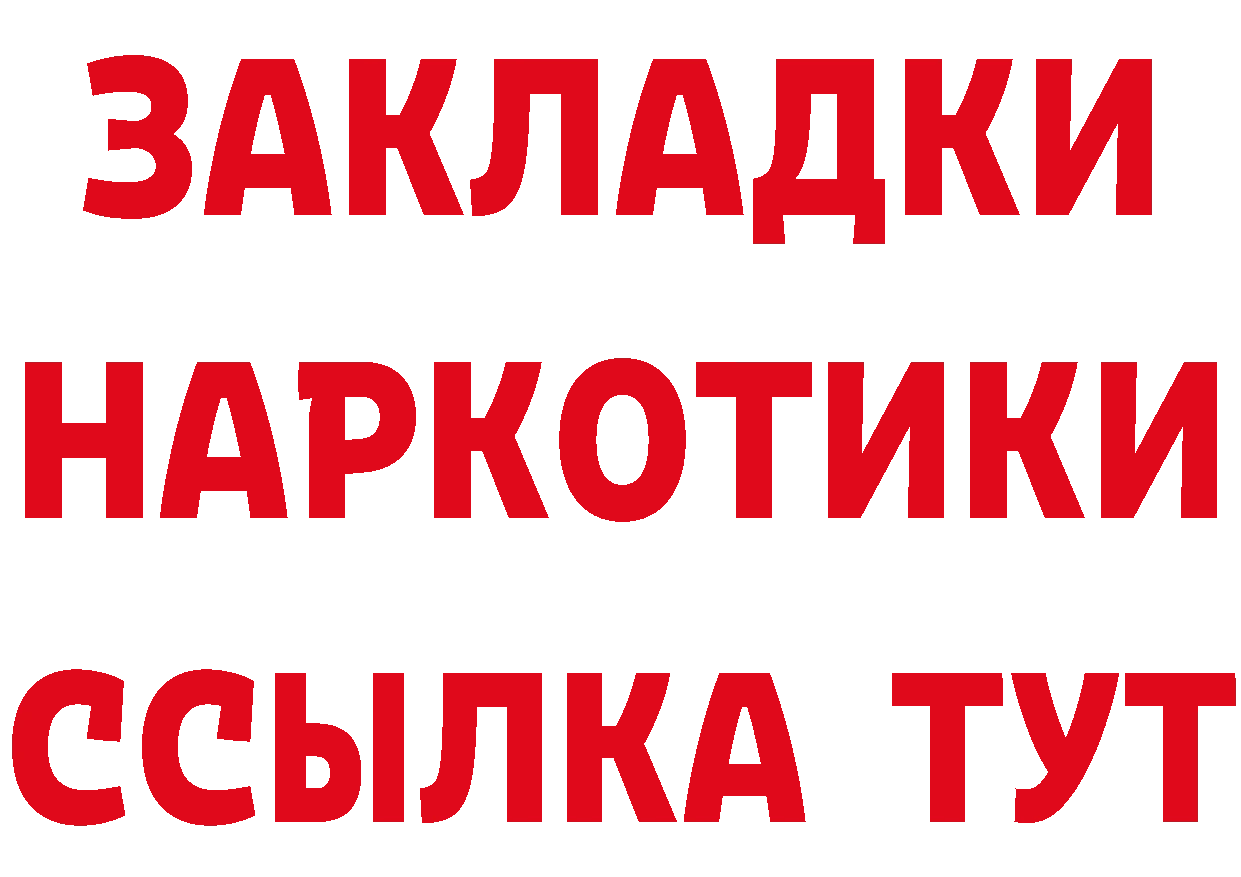 ЗАКЛАДКИ НАРКОТИКИ ССЫЛКА ТУТ